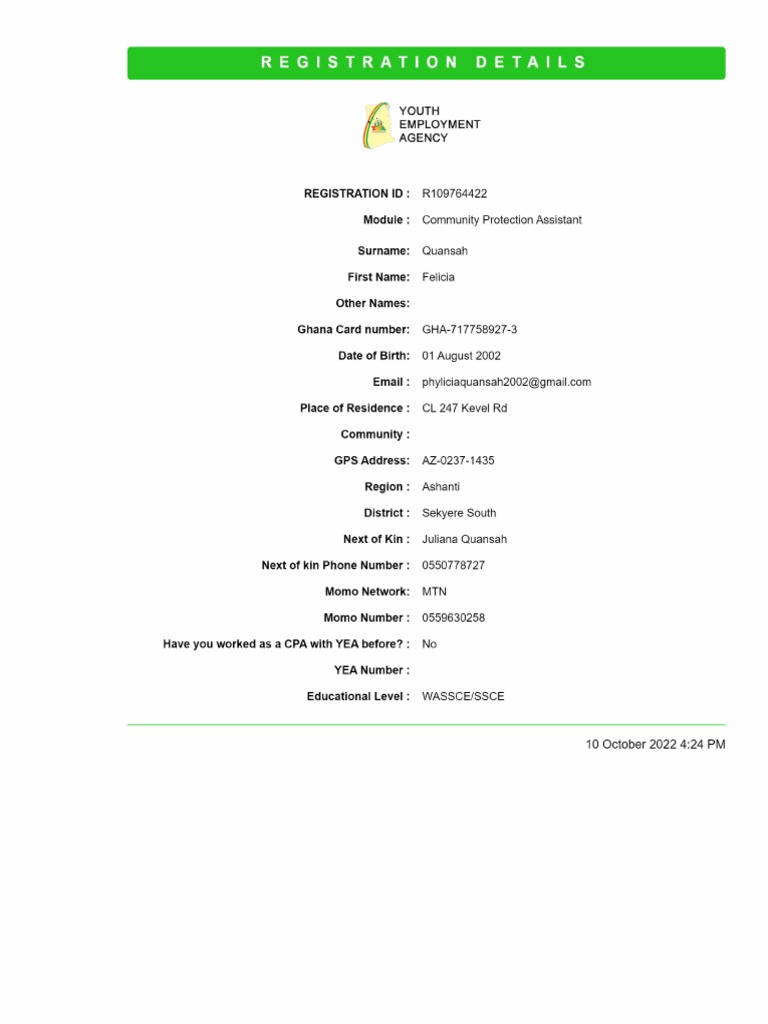 REGISTRATION DETAILS

YOUTH EMPLOYMENT AGENCY

REGISTRATION ID : R109764422
Module : Community Protection Assistant
Surname: Quansah
First Name: Felicia
Other Names:
Ghana Card number: GHA-717758927-3
Date of Birth: 01 August 2002
Email : phyliciaquansah2002@gmail.com
Place of Residence : CL 247 Kevel Rd
Community :
GPS Address: AZ-0237-1435
Region : Ashanti
District : Sekyere South
Next of Kin : Juliana Quansah
Next of kin Phone Number : 0550778727
Momo Network: MTN
Momo Number : 0559630258
Have you worked as a CPA with YEA before? : No
YEA Number :
Educational Level : WASSCE/SSCE

10 October 2022 4:24 PM